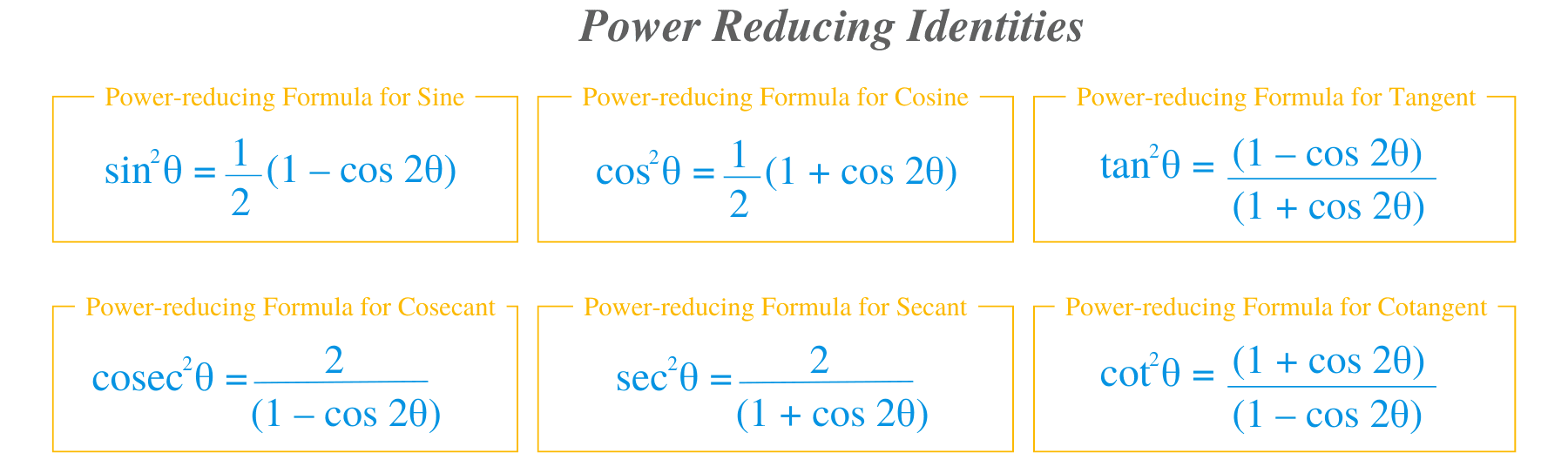 Power Reducing Identities

Power-reducing Formula for Sine

$\sin^2\theta = \frac{1}{2}(1 - \cos 2\theta)$

Power-reducing Formula for Cosine

$\cos^2\theta = \frac{1}{2}(1 + \cos 2\theta)$

Power-reducing Formula for Tangent

$\tan^2\theta = \frac{(1 - \cos 2\theta)}{(1 + \cos 2\theta)}$

Power-reducing Formula for Cosecant

$\text{cosec}^2\theta = \frac{2}{(1 - \cos 2\theta)}$

Power-reducing Formula for Secant

$\sec^2\theta = \frac{2}{(1 + \cos 2\theta)}$

Power-reducing Formula for Cotangent

$\cot^2\theta = \frac{(1 + \cos 2\theta)}{(1 - \cos 2\theta)}$